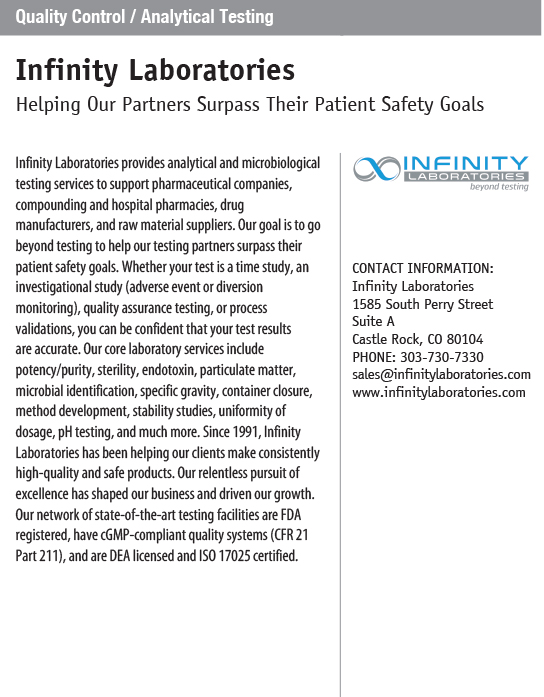 Quality Control / Analytical Testing

Infinity Laboratories

Helping Our Partners Surpass Their Patient Safety Goals

Infinity Laboratories provides analytical and microbiological testing services to support pharmaceutical companies, compounding and hospital pharmacies, drug manufacturers, and raw material suppliers. Our goal is to go beyond testing to help our testing partners surpass their patient safety goals. Whether your test is a time study, an investigational study (adverse event or diversion monitoring), quality assurance testing, or process validations, you can be confident that your test results are accurate. Our core laboratory services include potency/purity, sterility, endotoxin, particulate matter, microbial identification, specific gravity, container closure, method development, stability studies, uniformity of dosage, pH testing, and much more. Since 1991, Infinity Laboratories has been helping our clients make consistently high-quality and safe products. Our relentless pursuit of excellence has shaped our business and driven our growth. Our network of state-of-the-art testing facilities are FDA registered, have cGMP-compliant quality systems (CFR 21 Part 211), and are DEA licensed and ISO 17025 certified.

INFINITY
LABORATORIES
beyond testing

CONTACT INFORMATION:
Infinity Laboratories
1585 South Perry Street
Suite A
Castle Rock, CO 80104
PHONE: 303-730-7330
sales@infinitylaboratories.com
www.infinitylaboratories.com